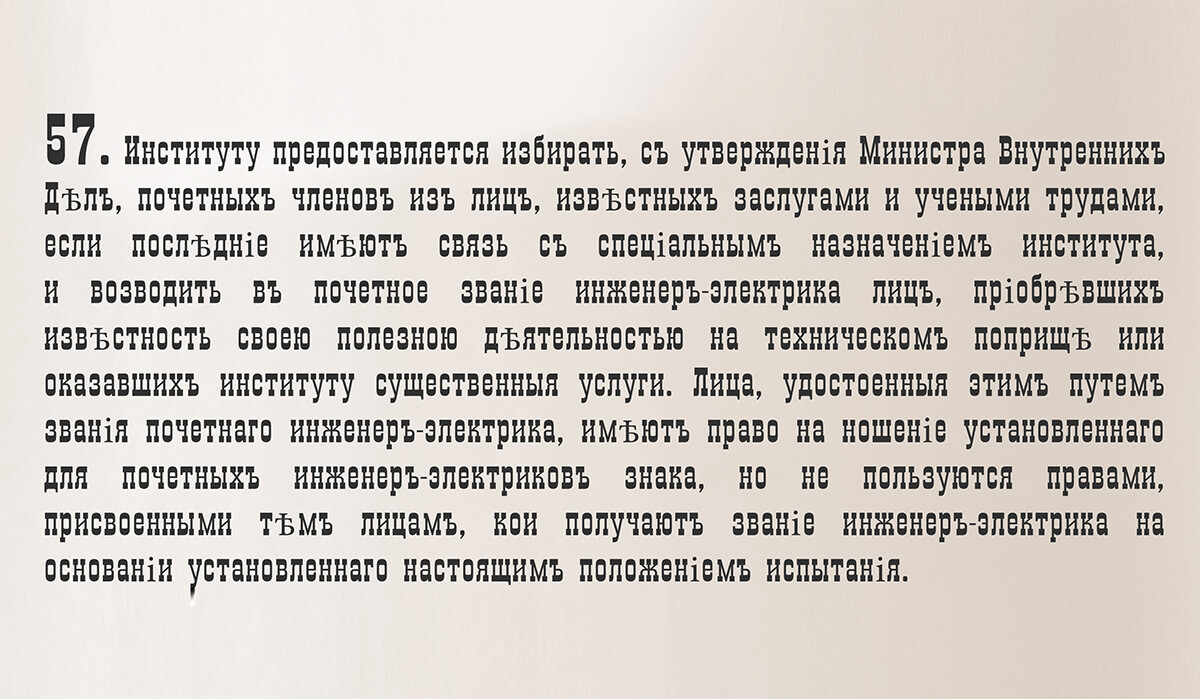 57. Институту предоставляется избирать, съ утвержденія Министра Внутреннихъ Дѣлъ, почетныхъ членовъ изъ лицъ, извѣстныхъ заслугами и учеными трудами, если послѣдніе имѣютъ связь съ спеціальнымъ назначеніемъ института, и возводить въ почетное званіе инженеръ-электрика лицъ, пріобрѣвшихъ извѣстность своею полезною дѣятельностью на техническомъ поприщѣ или оказавшихъ институту существенныя услуги. Лица, удостоенныя этимъ путемъ званія почетнаго инженеръ-электрика, имѣютъ право на ношеніе установленнаго для почетныхъ инженеръ-электриковъ знака, но не пользуются правами, присвоенными тѣмъ лицамъ, кои получаютъ званіе инженеръ-электрика на основаніи установленнаго настоящимъ положеніемъ испытанія.